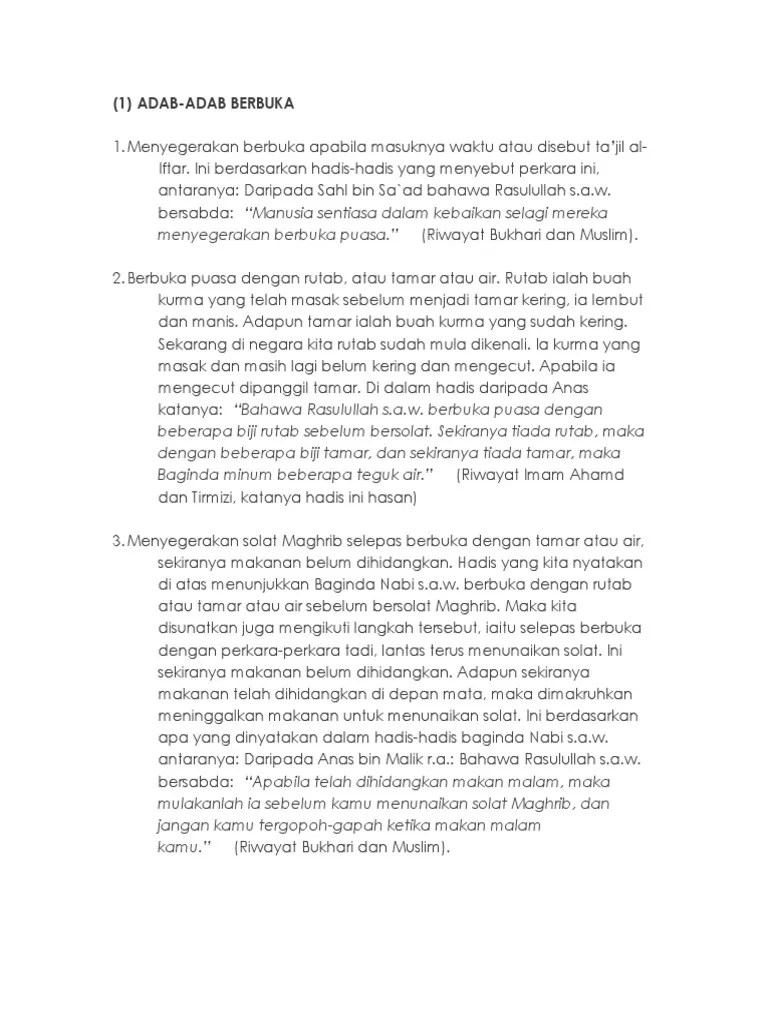 (1) ADAB-ADAB BERBUKA

1. Menyegerakan berbuka apabila masuknya waktu atau disebut ta'jil al-Iftar. Ini berdasarkan hadis-hadis yang menyebut perkara ini, antaranya: Daripada Sahl bin Sa`ad bahawa Rasulullah s.a.w. bersabda: "Manusia sentiasa dalam kebaikan selagi mereka menyegerakan berbuka puasa." (Riwayat Bukhari dan Muslim).

2. Berbuka puasa dengan rutab, atau tamar atau air. Rutab ialah buah kurma yang telah masak sebelum menjadi tamar kering, ia lembut dan manis. Adapun tamar ialah buah kurma yang sudah kering. Sekarang di negara kita rutab sudah mula dikenali. Ia kurma yang masak dan masih lagi belum kering dan mengecut. Apabila ia mengecut dipanggil tamar. Di dalam hadis daripada Anas katanya: "Bahawa Rasulullah s.a.w. berbuka puasa dengan beberapa biji rutab sebelum bersolat. Sekiranya tiada rutab, maka dengan beberapa biji tamar, dan sekiranya tiada tamar, maka Baginda minum beberapa teguk air." (Riwayat Imam Ahamd dan Tirmizi, katanya hadis ini hasan)

3. Menyegerakan solat Maghrib selepas berbuka dengan tamar atau air, sekiranya makanan belum dihidangkan. Hadis yang kita nyatakan di atas menunjukkan Baginda Nabi s.a.w. berbuka dengan rutab atau tamar atau air sebelum bersolat Maghrib. Maka kita disunatkan juga mengikuti langkah tersebut, iaitu selepas berbuka dengan perkara-perkara tadi, lantas terus menunaikan solat. Ini sekiranya makanan belum dihidangkan. Adapun sekiranya makanan telah dihidangkan di depan mata, maka dimakruhkan meninggalkan makanan untuk menunaikan solat. Ini berdasarkan apa yang dinyatakan dalam hadis-hadis baginda Nabi s.a.w. antaranya: Daripada Anas bin Malik r.a.: Bahawa Rasulullah s.a.w. bersabda: "Apabila telah dihidangkan makan malam, maka mulakanlah ia sebelum kamu menunaikan solat Maghrib, dan jangan kamu tergopoh-gapah ketika makan malam kamu." (Riwayat Bukhari dan Muslim).